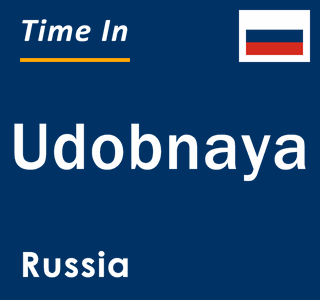 Time In

Udobnaya

Russia